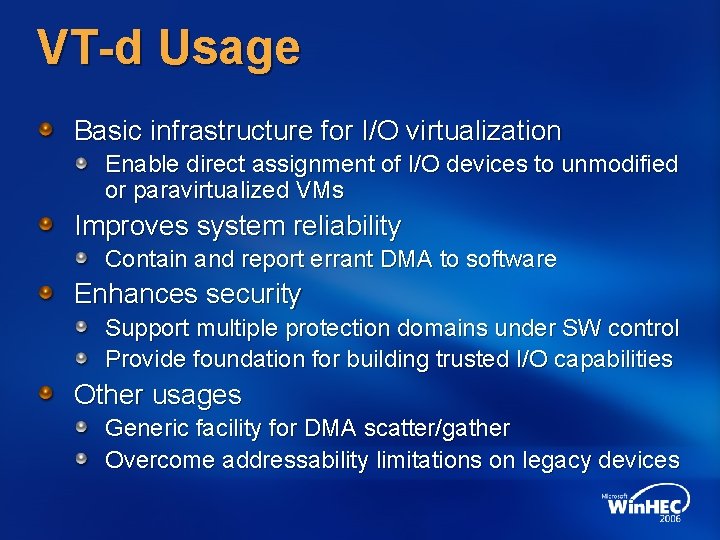 VT-d Usage

Basic infrastructure for I/O virtualization

Enable direct assignment of I/O devices to unmodified or paravirtualized VMs

Improves system reliability

Contain and report errant DMA to software

Enhances security

Support multiple protection domains under SW control

Provide foundation for building trusted I/O capabilities

Other usages

Generic facility for DMA scatter/gather

Overcome addressability limitations on legacy devices

Microsoft WinHEC 2006